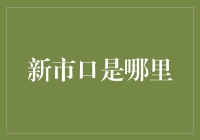 新市口是哪里